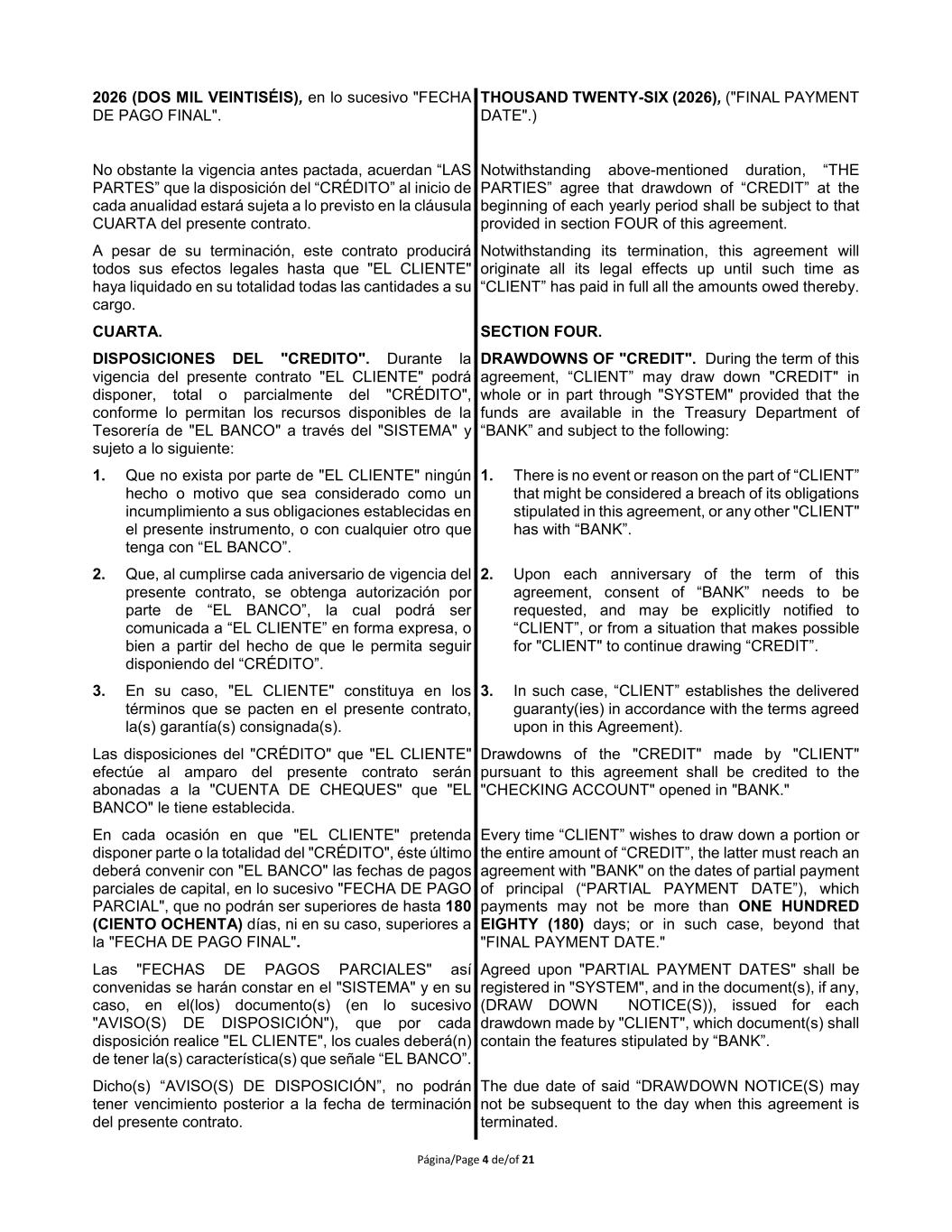 2026 (DOS MIL VEINTISÉIS), en lo sucesivo "FECHA DE PAGO FINAL".

No obstante la vigencia antes pactada, acuerdan "LAS PARTES" que la disposición del "CRÉDITO" al inicio de cada anualidad estará sujeta a lo previsto en la cláusula CUARTA del presente contrato.

A pesar de su terminación, este contrato producirá todos sus efectos legales hasta que "EL CLIENTE" haya liquidado en su totalidad todas las cantidades a su cargo.

CUARTA.

DISPOSICIONES DEL "CREDITO". Durante la vigencia del presente contrato "EL CLIENTE" podrá disponer, total o parcialmente del "CRÉDITO", conforme lo permitan los recursos disponibles de la Tesorería de "EL BANCO" a través del "SISTEMA" y sujeto a lo siguiente:

1. Que no exista por parte de "EL CLIENTE" ningún hecho o motivo que sea considerado como un incumplimiento a sus obligaciones establecidas en el presente instrumento, o con cualquier otro que tenga con "EL BANCO".

2. Que, al cumplirse cada aniversario de vigencia del presente contrato, se obtenga autorización por parte de "EL BANCO", la cual podrá ser comunicada a "EL CLIENTE" en forma expresa, o bien a partir del hecho de que le permita seguir disponiendo del "CRÉDITO".

3. En su caso, "EL CLIENTE" constituya en los términos que se pacten en el presente contrato, la(s) garantía(s) consignada(s).

Las disposiciones del "CRÉDITO" que "EL CLIENTE" efectúe al amparo del presente contrato serán abonadas a la "CUENTA DE CHEQUES" que "EL BANCO" le tiene establecida.

En cada ocasión en que "EL CLIENTE" pretenda disponer parte o la totalidad del "CRÉDITO", éste último deberá convenir con "EL BANCO" las fechas de pagos parciales de capital, en lo sucesivo "FECHA DE PAGO PARCIAL", que no podrán ser superiores de hasta 180 (CIENTO OCHENTA) días, ni en su caso, superiores a la "FECHA DE PAGO FINAL".

Las "FECHAS DE PAGOS PARCIALES" así convenidas se harán constar en el "SISTEMA" y en su caso, en el(los) documento(s) (en lo sucesivo "AVISO(S) DE DISPOSICIÓN"), que por cada disposición realice "EL CLIENTE", los cuales deberá(n) de tener la(s) característica(s) que señale "EL BANCO".

Dicho(s) "AVISO(S) DE DISPOSICIÓN", no podrán tener vencimiento posterior a la fecha de terminación del presente contrato.

THOUSAND TWENTY-SIX (2026), ("FINAL PAYMENT DATE".)

Notwithstanding above-mentioned duration, "THE PARTIES" agree that drawdown of "CREDIT" at the beginning of each yearly period shall be subject to that provided in section FOUR of this agreement.

Notwithstanding its termination, this agreement will originate all its legal effects up until such time as "CLIENT" has paid in full all the amounts owed thereby.

SECTION FOUR.

DRAWDOWNS OF "CREDIT". During the term of this agreement, "CLIENT" may draw down "CREDIT" in whole or in part through "SYSTEM" provided that the funds are available in the Treasury Department of "BANK" and subject to the following:

1. There is no event or reason on the part of "CLIENT" that might be considered a breach of its obligations stipulated in this agreement, or any other "CLIENT" has with "BANK".

2. Upon each anniversary of the term of this agreement, consent of "BANK" needs to be requested, and may be explicitly notified to "CLIENT", or from a situation that makes possible for "CLIENT" to continue drawing "CREDIT".

3. In such case, "CLIENT" establishes the delivered guaranty(ies) in accordance with the terms agreed upon in this Agreement).

Drawdowns of the "CREDIT" made by "CLIENT" pursuant to this agreement shall be credited to the "CHECKING ACCOUNT" opened in "BANK."

Every time "CLIENT" wishes to draw down a portion or the entire amount of "CREDIT", the latter must reach an agreement with "BANK" on the dates of partial payment of principal ("PARTIAL PAYMENT DATE"), which payments may not be more than ONE HUNDRED EIGHTY (180) days; or in such case, beyond that "FINAL PAYMENT DATE."

Agreed upon "PARTIAL PAYMENT DATES" shall be registered in "SYSTEM", and in the document(s), if any, (DRAW DOWN NOTICE(S)), issued for each drawdown made by "CLIENT", which document(s) shall contain the features stipulated by "BANK".

The due date of said "DRAWDOWN NOTICE(S) may not be subsequent to the day when this agreement is terminated.

Página/Page 4 de/of 21